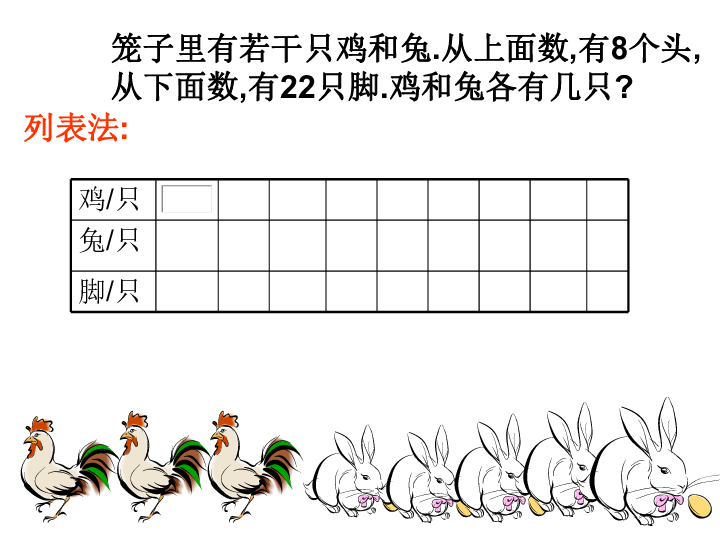 笼子里有若干只鸡和兔.从上面数,有8个头,从下面数,有22只脚.鸡和兔各有几只?

列表法:

| 鸡/只 | | | | | | | | | |
|---|---|---|---|---|---|---|---|---|---|
| 兔/只 | | | | | | | | | |
| 脚/只 | | | | | | | | | |